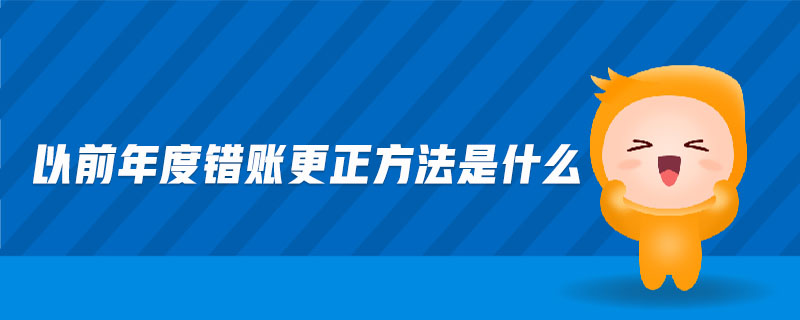 以前年度错账更正方法是什么